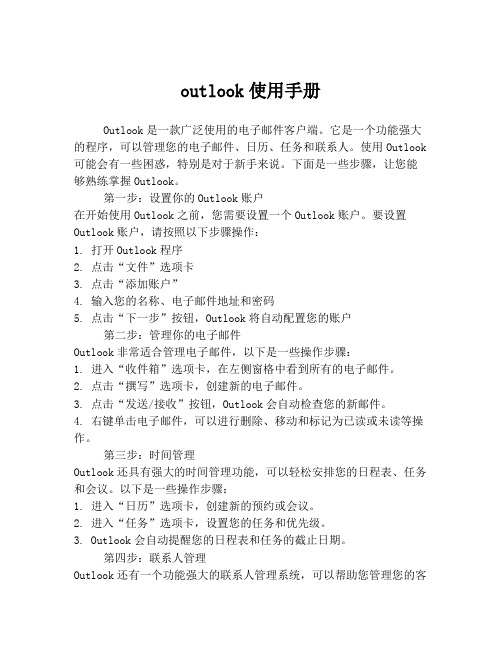 outlook 使用手册

Outlook 是一款广泛使用的电子邮件客户端。它是一个功能强大的程序，可以管理您的电子邮件、日历、任务和联系人。使用 Outlook 可能会有一些困惑，特别是对于新手来说。下面是一些步骤，让您能够熟练掌握 Outlook。

第一步：设置你的 Outlook 账户
在开始使用 Outlook 之前，您需要设置一个 Outlook 账户。要设置 Outlook 账户，请按照以下步骤操作：
1. 打开 Outlook 程序
2. 点击“文件”选项卡
3. 点击“添加账户”
4. 输入您的名称、电子邮件地址和密码
5. 点击“下一步”按钮，Outlook 将自动配置您的账户

第二步：管理你的电子邮件
Outlook 非常适合管理电子邮件，以下是一些操作步骤：
1. 进入“收件箱”选项卡，在左侧窗格中看到所有的电子邮件。
2. 点击“撰写”选项卡，创建新的电子邮件。
3. 点击“发送/接收”按钮，Outlook 会自动检查您的新邮件。
4. 右键单击电子邮件，可以进行删除、移动和标记为已读或未读等操作。

第三步：时间管理
Outlook 还具有强大的时间管理功能，可以轻松安排您的日程表、任务和会议。以下是一些操作步骤：
1. 进入“日历”选项卡，创建新的预约或会议。
2. 进入“任务”选项卡，设置您的任务和优先级。
3. Outlook 会自动提醒您的日程表和任务的截止日期。

第四步：联系人管理
Outlook 还有一个功能强大的联系人管理系统，可以帮助您管理您的客